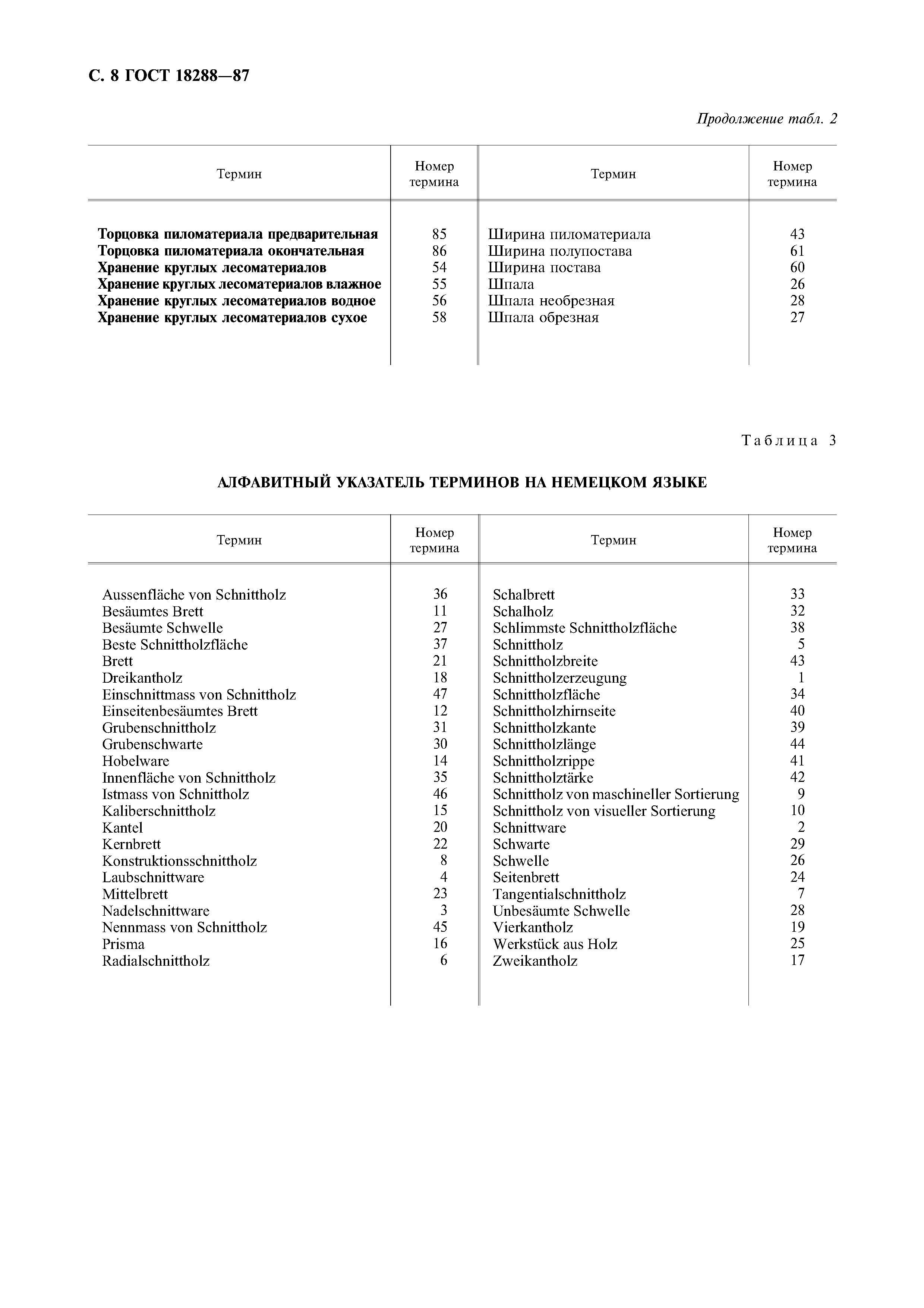 С. 8 ГОСТ 18288—87

Продолжение табл. 2

| Термин | Номер термина | Термин | Номер термина |
|---|---|---|---|
| Торцовка пиломатериала предварительная | 85 | Ширина пиломатериала | 43 |
| Торцовка пиломатериала окончательная | 86 | Ширина полупостава | 61 |
| Хранение круглых лесоматериалов | 54 | Ширина постава | 60 |
| Хранение круглых лесоматериалов влажное | 55 | Шпала | 26 |
| Хранение круглых лесоматериалов водное | 56 | Шпала необрезная | 28 |
| Хранение круглых лесоматериалов сухое | 58 | Шпала обрезная | 27 |

Таблица 3

АЛФАВИТНЫЙ УКАЗАТЕЛЬ ТЕРМИНОВ НА НЕМЕЦКОМ ЯЗЫКЕ

| Термин | Номер термина | Термин | Номер термина |
|---|---|---|---|
| Aussenfläche von Schnittholz | 36 | Schalbrett | 33 |
| Besäumtes Brett | 11 | Schalholz | 32 |
| Besäumte Schwelle | 27 | Schlimmste Schnittholzfläche | 38 |
| Beste Schnittholzfläche | 37 | Schnittholz | 5 |
| Brett | 21 | Schnittholzbreite | 43 |
| Dreikantholz | 18 | Schnittholzerzeugung | 1 |
| Einschnittmass von Schnittholz | 47 | Schnittholzfläche | 34 |
| Einseitenbesäumtes Brett | 12 | Schnittholzhirnseite | 40 |
| Grubenschnittholz | 31 | Schnittholzkante | 39 |
| Grubenschwarte | 30 | Schnittholzlänge | 44 |
| Hobelware | 14 | Schnittholzrippe | 41 |
| Innenfläche von Schnittholz | 35 | Schnittholztärke | 42 |
| Istmass von Schnittholz | 46 | Schnittholz von maschineller Sortierung | 9 |
| Kaliberschnittholz | 15 | Schnittholz von visueller Sortierung | 10 |
| Kantel | 20 | Schnittware | 2 |
| Kernbrett | 22 | Schwarte | 29 |
| Konstruktionsschnittholz | 8 | Schwelle | 26 |
| Laubschnittware | 4 | Seitenbrett | 24 |
| Mittelbrett | 23 | Tangentialschnittholz | 7 |
| Nadelschnittware | 3 | Unbesäumte Schwelle | 28 |
| Nennmass von Schnittholz | 45 | Vierkantholz | 19 |
| Prisma | 16 | Werkstück aus Holz | 25 |
| Radialschnittholz | 6 | Zweikantholz | 17 |